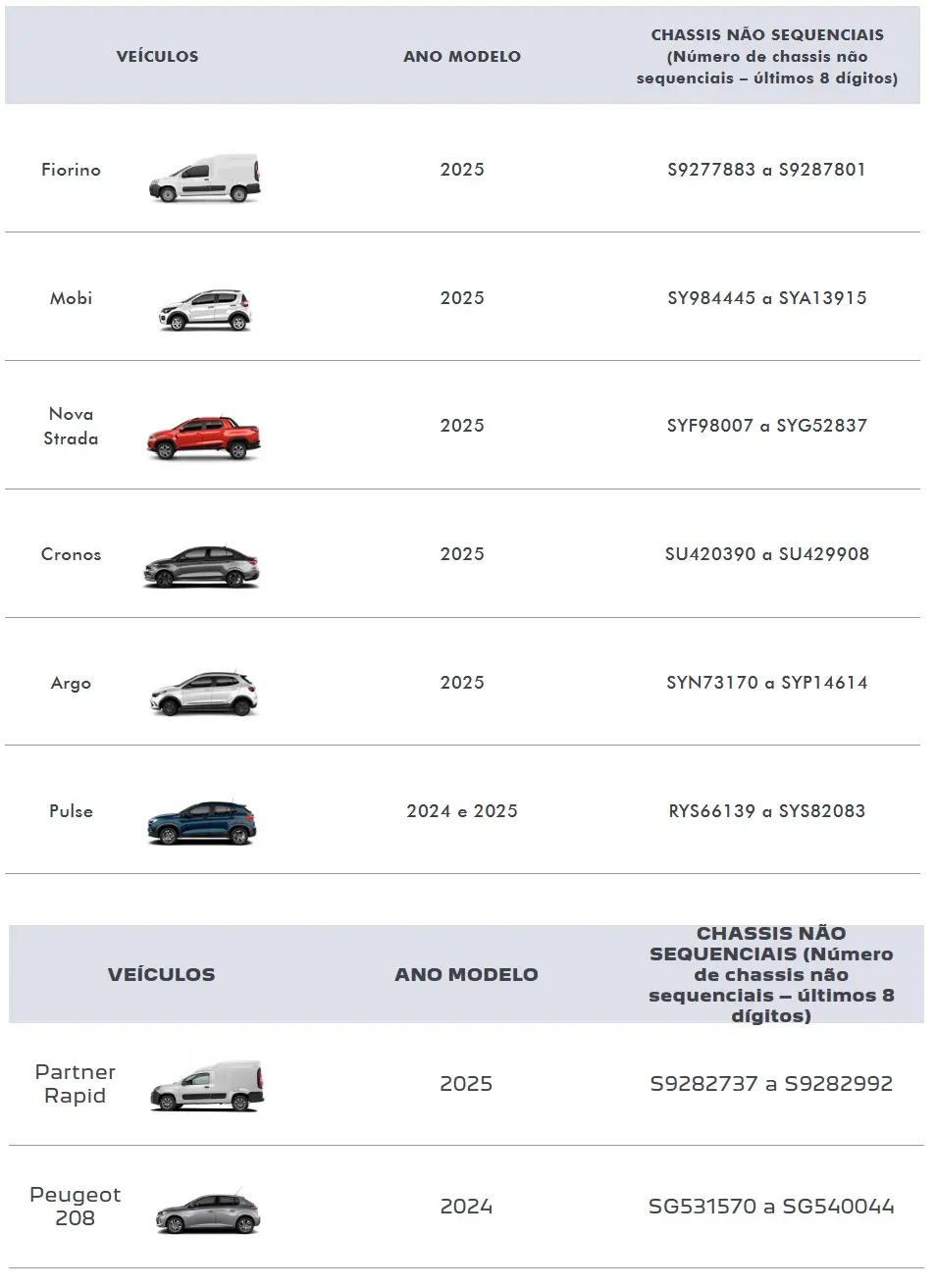 | VEÍCULOS | ANO MODELO | CHASSIS NÃO SEQUENCIAIS (Número de chassis não sequenciais – últimos 8 dígitos) |
|---|---|---|
| Fiorino | 2025 | S9277883 a S9287801 |
| Mobi | 2025 | SY984445 a SYA13915 |
| Nova Strada | 2025 | SYF98007 a SYG52837 |
| Cronos | 2025 | SU420390 a SU429908 |
| Argo | 2025 | SYN73170 a SYP14614 |
| Pulse | 2024 e 2025 | RYS66139 a SYS82083 |

| VEÍCULOS | ANO MODELO | CHASSIS NÃO SEQUENCIAIS (Número de chassis não sequenciais – últimos 8 dígitos) |
|---|---|---|
| Partner Rapid | 2025 | S9282737 a S9282992 |
| Peugeot 208 | 2024 | SG531570 a SG540044 |